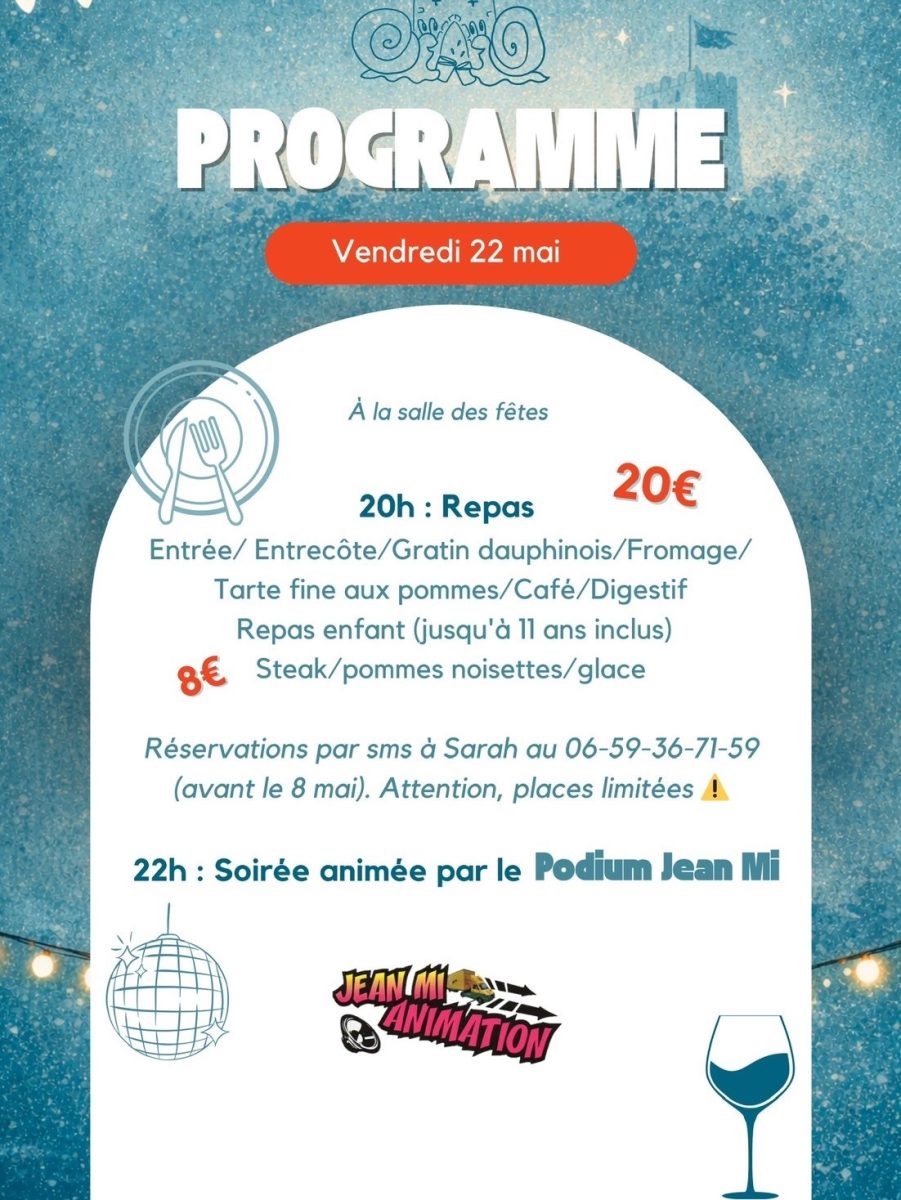 PROGRAMME

Vendredi 22 mai

À la salle des fêtes

20h : Repas

20€

Entrée/ Entrecôte/Gratin dauphinois/Fromage/ Tarte fine aux pommes/Café/Digestif

Repas enfant (jusqu'à 11 ans inclus)

8€

Steak/pommes noisettes/glace

Réservations par sms à Sarah au 06-59-36-71-59 (avant le 8 mai). Attention, places limitées ⚠️

22h : Soirée animée par le Podium Jean Mi

JEAN MI ANIMATION